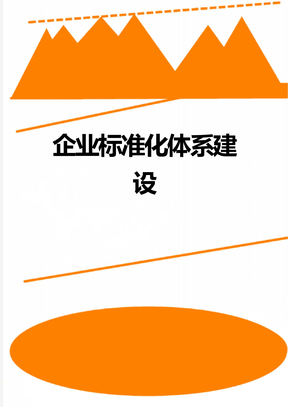 企业标准化体系建设